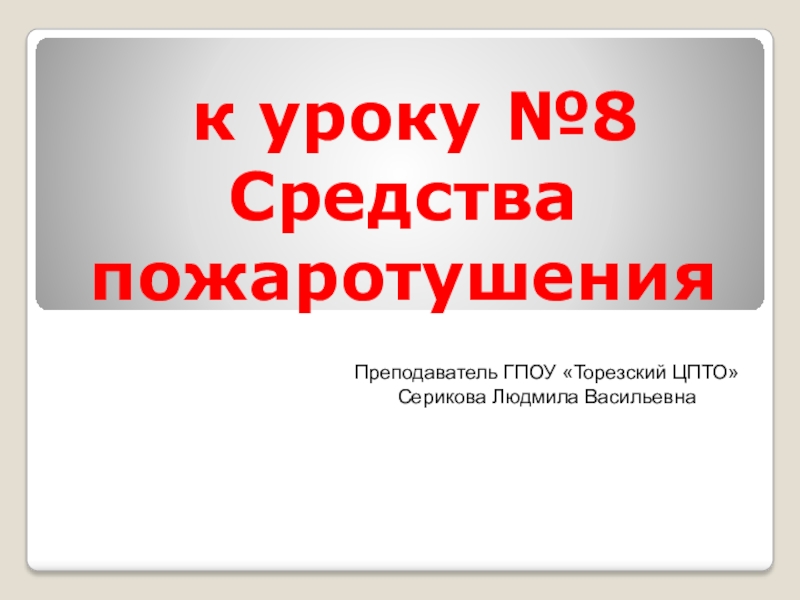 к уроку №8 Средства пожаротушения

Преподаватель ГПОУ «Торезский ЦПТО»
Серикова Людмила Васильевна